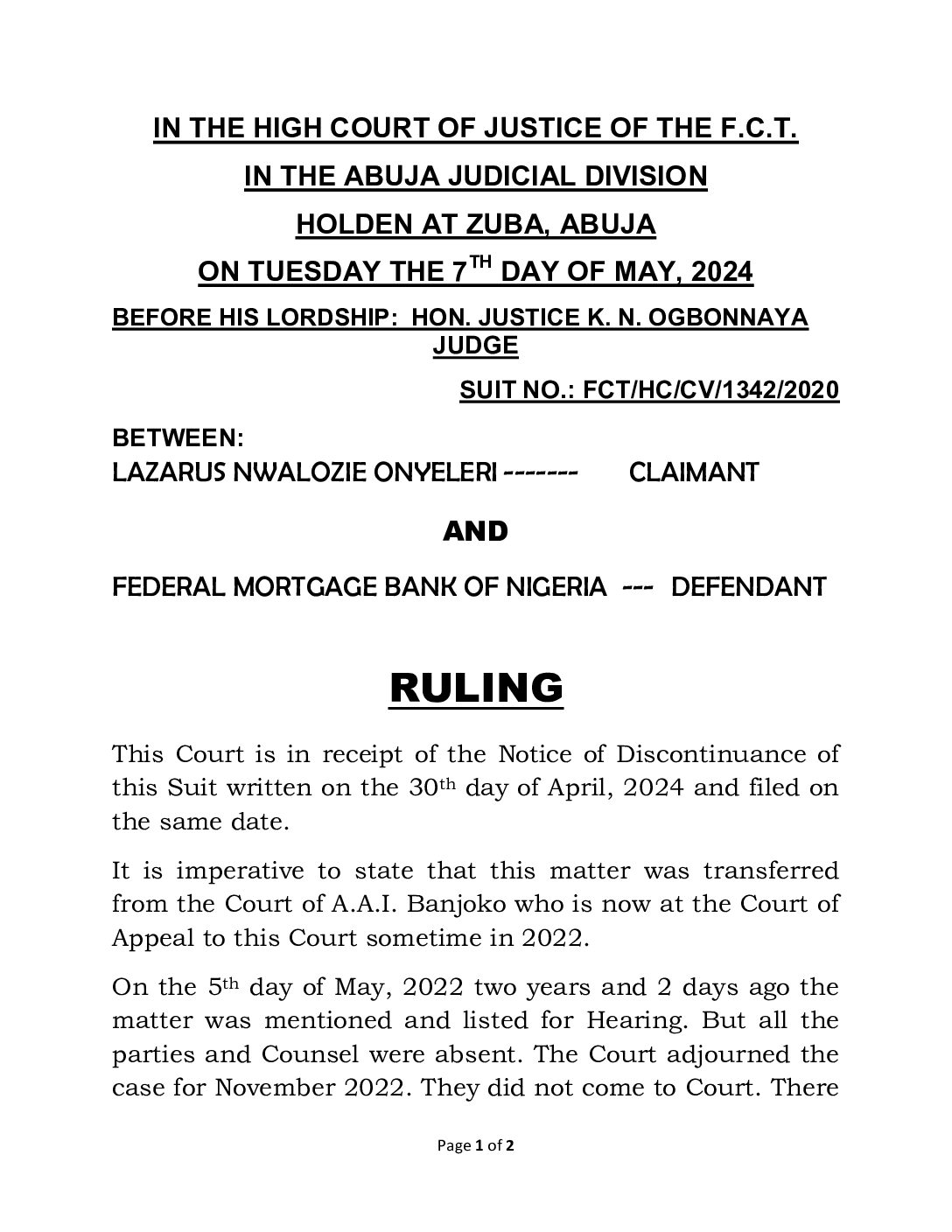 IN THE HIGH COURT OF JUSTICE OF THE F.C.T.

IN THE ABUJA JUDICIAL DIVISION

HOLDEN AT ZUBA, ABUJA

ON TUESDAY THE 7$^{TH}$ DAY OF MAY, 2024

BEFORE HIS LORDSHIP: HON. JUSTICE K. N. OGBONNAYA JUDGE

SUIT NO.: FCT/HC/CV/1342/2020

BETWEEN:
LAZARUS NWALOZIE ONYELERI ------- CLAIMANT

AND

FEDERAL MORTGAGE BANK OF NIGERIA --- DEFENDANT

RULING

This Court is in receipt of the Notice of Discontinuance of this Suit written on the 30$^{th}$ day of April, 2024 and filed on the same date.

It is imperative to state that this matter was transferred from the Court of A.A.I. Banjoko who is now at the Court of Appeal to this Court sometime in 2022.

On the 5$^{th}$ day of May, 2022 two years and 2 days ago the matter was mentioned and listed for Hearing. But all the parties and Counsel were absent. The Court adjourned the case for November 2022. They did not come to Court. There

Page 1 of 2